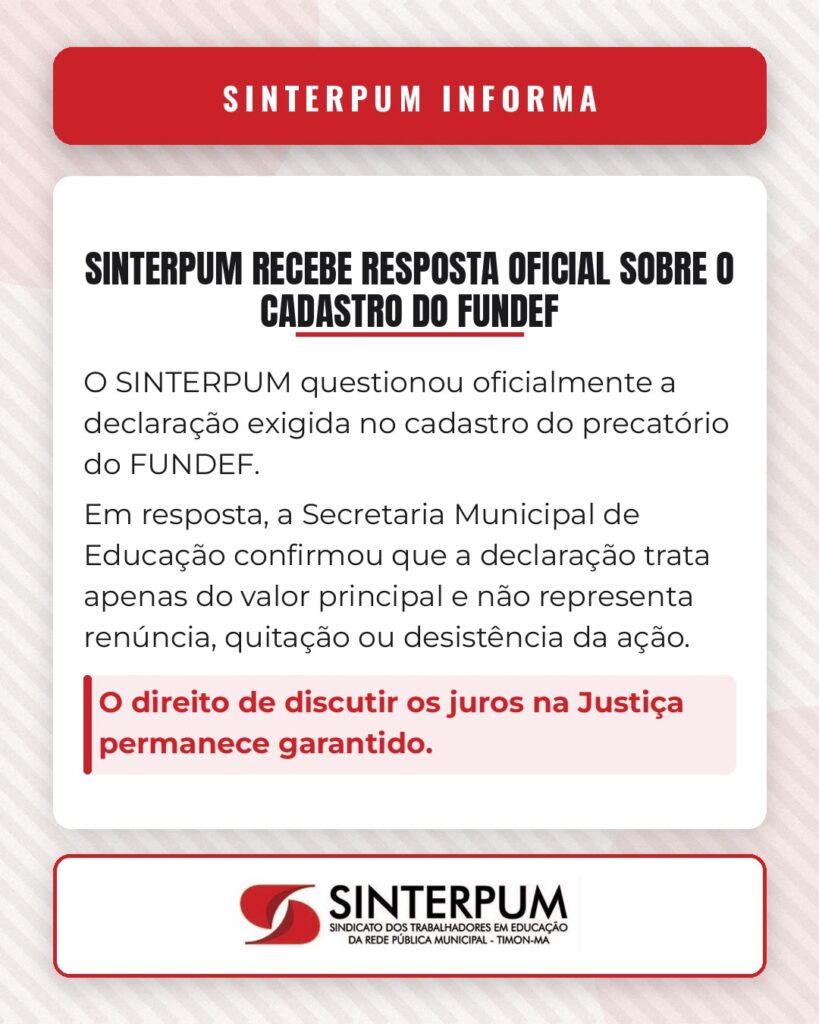 SINTERPUM INFORMA

SINTERPUM RECEBE RESPOSTA OFICIAL SOBRE O CADASTRO DO FUNDEF

O SINTERPUM questionou oficialmente a declaração exigida no cadastro do precatório do FUNDEF.

Em resposta, a Secretaria Municipal de Educação confirmou que a declaração trata apenas do valor principal e não representa renúncia, quitação ou desistência da ação.

O direito de discutir os juros na Justiça permanece garantido.

SINTERPUM
SINDICATO DOS TRABALHADORES EM EDUCAÇÃO DA REDE PÚBLICA MUNICIPAL - TIMON-MA